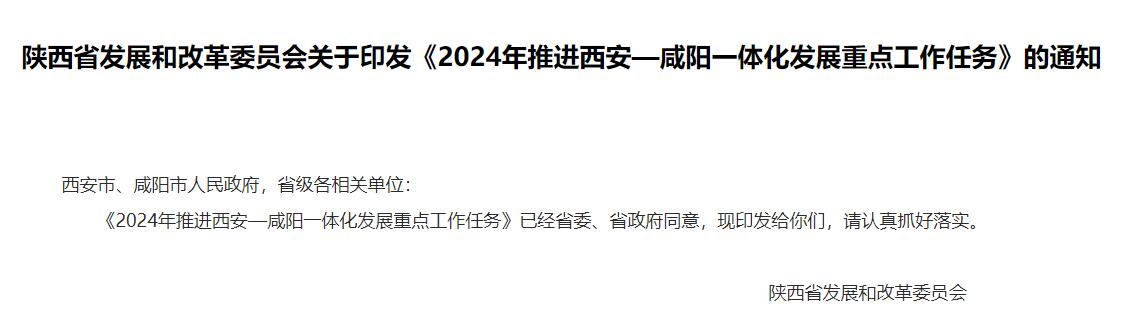 陕西省发展和改革委员会关于印发《2024年推进西安—咸阳一体化发展重点工作任务》的通知

西安市、咸阳市人民政府，省级各相关单位：

《2024年推进西安—咸阳一体化发展重点工作任务》已经省委、省政府同意，现印发给你们，请认真抓好落实。

陕西省发展和改革委员会